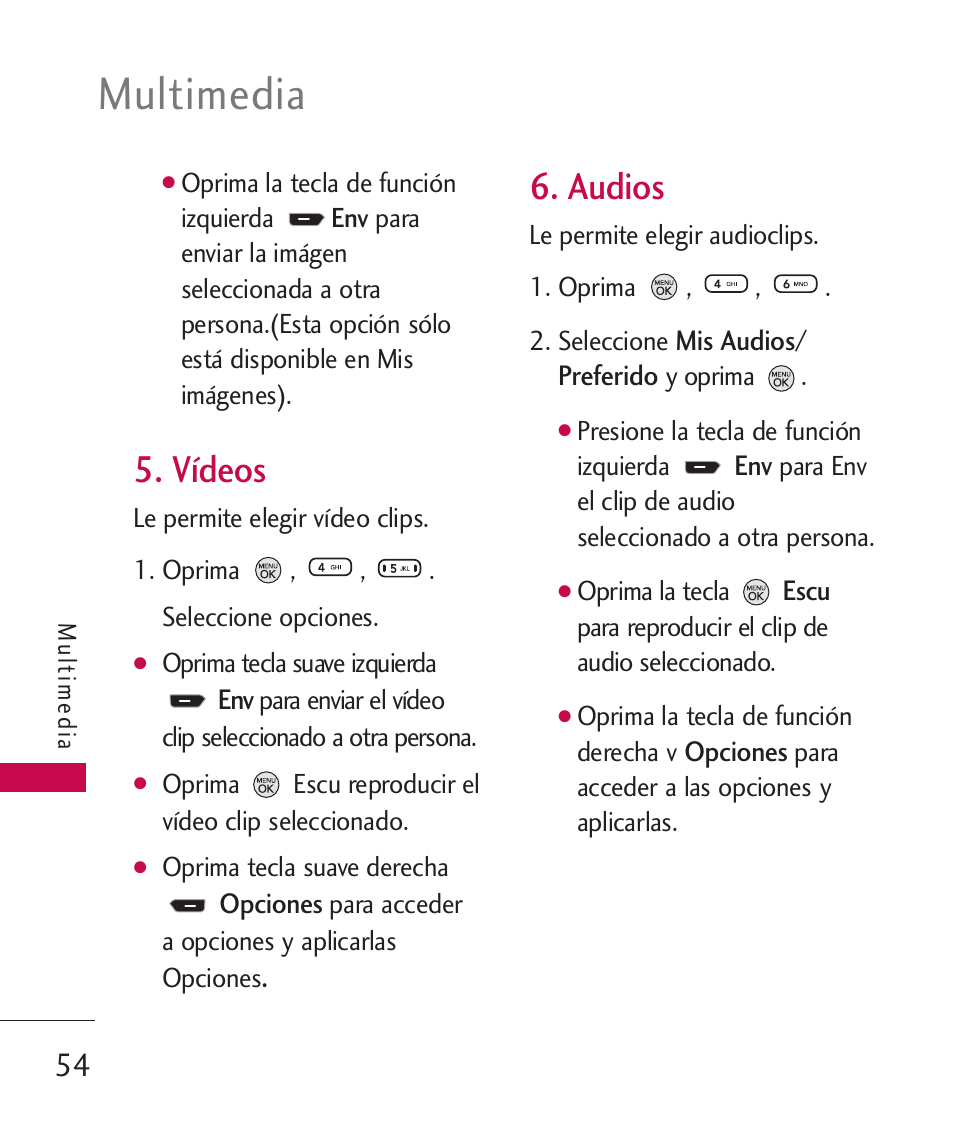 Multimedia

● Oprima la tecla de función izquierda Env para enviar la imágen seleccionada a otra persona.(Esta opción sólo está disponible en Mis imágenes).

5. Vídeos

Le permite elegir vídeo clips.

1. Oprima MENU OK , 4 GHI , 5 JKL .

Seleccione opciones.

● Oprima tecla suave izquierda Env para enviar el vídeo clip seleccionado a otra persona.

● Oprima MENU OK Escu reproducir el vídeo clip seleccionado.

● Oprima tecla suave derecha Opciones para acceder a opciones y aplicarlas Opciones.

6. Audios

Le permite elegir audioclips.

1. Oprima MENU OK , 4 GHI , 6 MNO .

2. Seleccione Mis Audios/ Preferido y oprima MENU OK .

● Presione la tecla de función izquierda Env para Env el clip de audio seleccionado a otra persona.

● Oprima la tecla MENU OK Escu para reproducir el clip de audio seleccionado.

● Oprima la tecla de función derecha v Opciones para acceder a las opciones y aplicarlas.

Multimedia

54